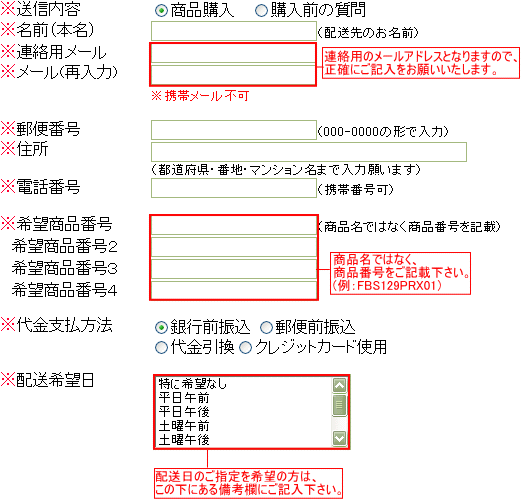 ※送信内容 商品購入 購入前の質問

※名前(本名) (配送先のお名前)

※連絡用メール
※メール(再入力)

連絡用のメールアドレスとなりますので、正確にご記入をお願いいたします。

※携帯メール不可

※郵便番号 (000-0000の形で入力)

※住所

(都道府県・番地・マンション名まで入力願います)

※電話番号 (携帯番号可)

※希望商品番号 (商品名ではなく商品番号を記載)
希望商品番号2
希望商品番号3
希望商品番号4

商品名ではなく、商品番号をご記載下さい。(例:FBS129PRX01)

※代金支払方法 銀行前振込 郵便前振込 代金引換 クレジットカード使用

※配送希望日
特に希望なし
平日午前
平日午後
土曜午前
土曜午後

配送日のご指定を希望の方は、この下にある備考欄にご記入下さい。